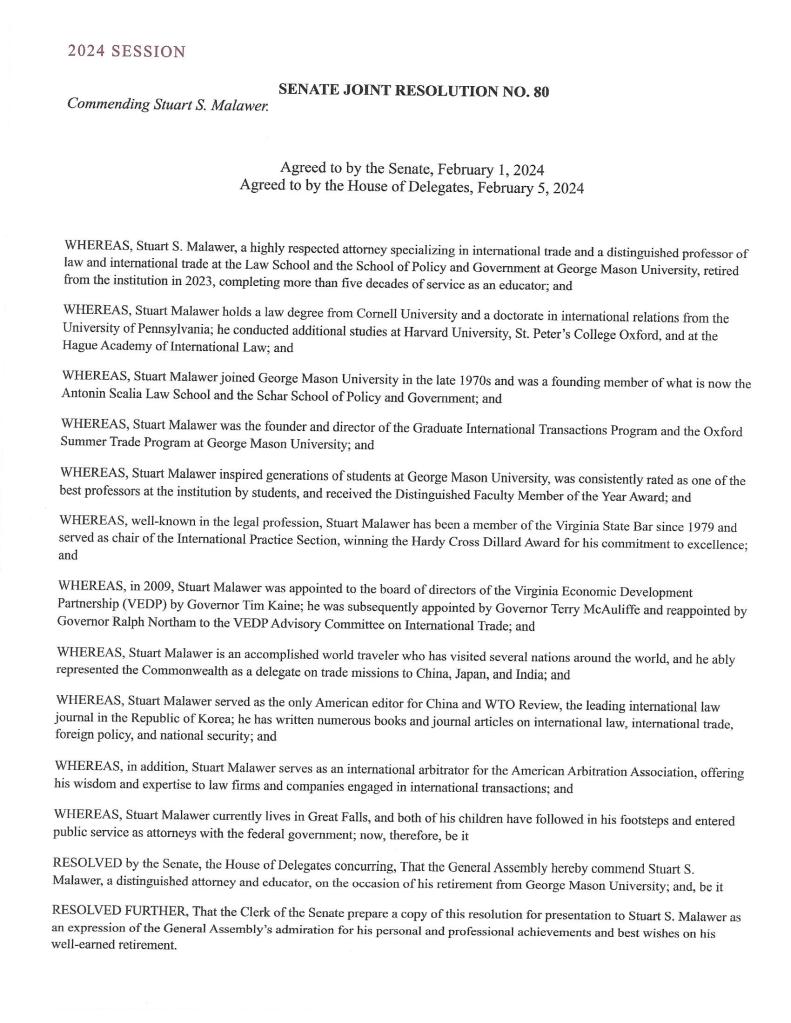 2024 SESSION

SENATE JOINT RESOLUTION NO. 80

Commending Stuart S. Malawer.

Agreed to by the Senate, February 1, 2024
Agreed to by the House of Delegates, February 5, 2024

WHEREAS, Stuart S. Malawer, a highly respected attorney specializing in international trade and a distinguished professor of law and international trade at the Law School and the School of Policy and Government at George Mason University, retired from the institution in 2023, completing more than five decades of service as an educator; and

WHEREAS, Stuart Malawer holds a law degree from Cornell University and a doctorate in international relations from the University of Pennsylvania; he conducted additional studies at Harvard University, St. Peter's College Oxford, and at the Hague Academy of International Law; and

WHEREAS, Stuart Malawer joined George Mason University in the late 1970s and was a founding member of what is now the Antonin Scalia Law School and the Schar School of Policy and Government; and

WHEREAS, Stuart Malawer was the founder and director of the Graduate International Transactions Program and the Oxford Summer Trade Program at George Mason University; and

WHEREAS, Stuart Malawer inspired generations of students at George Mason University, was consistently rated as one of the best professors at the institution by students, and received the Distinguished Faculty Member of the Year Award; and

WHEREAS, well-known in the legal profession, Stuart Malawer has been a member of the Virginia State Bar since 1979 and served as chair of the International Practice Section, winning the Hardy Cross Dillard Award for his commitment to excellence; and

WHEREAS, in 2009, Stuart Malawer was appointed to the board of directors of the Virginia Economic Development Partnership (VEDP) by Governor Tim Kaine; he was subsequently appointed by Governor Terry McAuliffe and reappointed by Governor Ralph Northam to the VEDP Advisory Committee on International Trade; and

WHEREAS, Stuart Malawer is an accomplished world traveler who has visited several nations around the world, and he ably represented the Commonwealth as a delegate on trade missions to China, Japan, and India; and

WHEREAS, Stuart Malawer served as the only American editor for China and WTO Review, the leading international law journal in the Republic of Korea; he has written numerous books and journal articles on international law, international trade, foreign policy, and national security; and

WHEREAS, in addition, Stuart Malawer serves as an international arbitrator for the American Arbitration Association, offering his wisdom and expertise to law firms and companies engaged in international transactions; and

WHEREAS, Stuart Malawer currently lives in Great Falls, and both of his children have followed in his footsteps and entered public service as attorneys with the federal government; now, therefore, be it

RESOLVED by the Senate, the House of Delegates concurring, That the General Assembly hereby commend Stuart S. Malawer, a distinguished attorney and educator, on the occasion of his retirement from George Mason University; and, be it

RESOLVED FURTHER, That the Clerk of the Senate prepare a copy of this resolution for presentation to Stuart S. Malawer as an expression of the General Assembly's admiration for his personal and professional achievements and best wishes on his well-earned retirement.